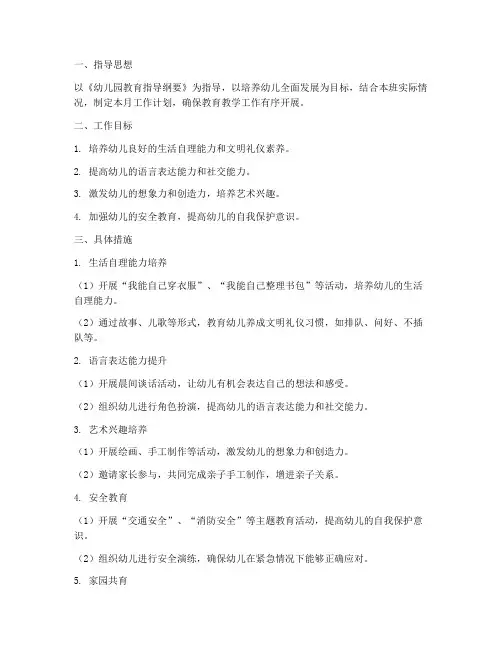 一、指导思想

以《幼儿园教育指导纲要》为指导，以培养幼儿全面发展为目标，结合本班实际情况，制定本月工作计划，确保教育教学工作有序开展。

二、工作目标

1. 培养幼儿良好的生活自理能力和文明礼仪素养。

2. 提高幼儿的语言表达能力和社交能力。

3. 激发幼儿的想象力和创造力，培养艺术兴趣。

4. 加强幼儿的安全教育，提高幼儿的自我保护意识。

三、具体措施

1. 生活自理能力培养

（1）开展“我能自己穿衣服”、“我能自己整理书包”等活动，培养幼儿的生活自理能力。

（2）通过故事、儿歌等形式，教育幼儿养成文明礼仪习惯，如排队、问好、不插队等。

2. 语言表达能力提升

（1）开展晨间谈话活动，让幼儿有机会表达自己的想法和感受。

（2）组织幼儿进行角色扮演，提高幼儿的语言表达能力和社交能力。

3. 艺术兴趣培养

（1）开展绘画、手工制作等活动，激发幼儿的想象力和创造力。

（2）邀请家长参与，共同完成亲子手工制作，增进亲子关系。

4. 安全教育

（1）开展“交通安全”、“消防安全”等主题教育活动，提高幼儿的自我保护意识。

（2）组织幼儿进行安全演练，确保幼儿在紧急情况下能够正确应对。

5. 家园共育